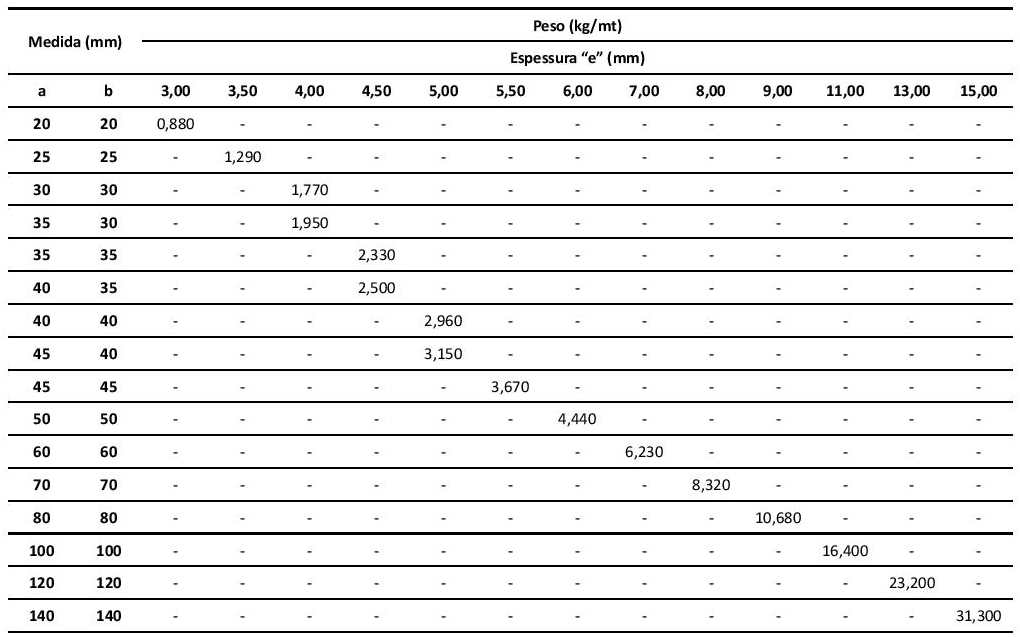 | Medida (mm) | | Peso (kg/mt) | | | | | | | | | | | | |
|---|---|---|---|---|---|---|---|---|---|---|---|---|---|---|
| | | Espessura "e" (mm) | | | | | | | | | | | | |
| a | b | 3,00 | 3,50 | 4,00 | 4,50 | 5,00 | 5,50 | 6,00 | 7,00 | 8,00 | 9,00 | 11,00 | 13,00 | 15,00 |
| 20 | 20 | 0,880 | - | - | - | - | - | - | - | - | - | - | - | - |
| 25 | 25 | - | 1,290 | - | - | - | - | - | - | - | - | - | - | - |
| 30 | 30 | - | - | 1,770 | - | - | - | - | - | - | - | - | - | - |
| 35 | 30 | - | - | 1,950 | - | - | - | - | - | - | - | - | - | - |
| 35 | 35 | - | - | - | 2,330 | - | - | - | - | - | - | - | - | - |
| 40 | 35 | - | - | - | 2,500 | - | - | - | - | - | - | - | - | - |
| 40 | 40 | - | - | - | - | 2,960 | - | - | - | - | - | - | - | - |
| 45 | 40 | - | - | - | - | 3,150 | - | - | - | - | - | - | - | - |
| 45 | 45 | - | - | - | - | - | 3,670 | - | - | - | - | - | - | - |
| 50 | 50 | - | - | - | - | - | - | 4,440 | - | - | - | - | - | - |
| 60 | 60 | - | - | - | - | - | - | - | 6,230 | - | - | - | - | - |
| 70 | 70 | - | - | - | - | - | - | - | - | 8,320 | - | - | - | - |
| 80 | 80 | - | - | - | - | - | - | - | - | - | 10,680 | - | - | - |
| 100 | 100 | - | - | - | - | - | - | - | - | - | - | 16,400 | - | - |
| 120 | 120 | - | - | - | - | - | - | - | - | - | - | - | 23,200 | - |
| 140 | 140 | - | - | - | - | - | - | - | - | - | - | - | - | 31,300 |